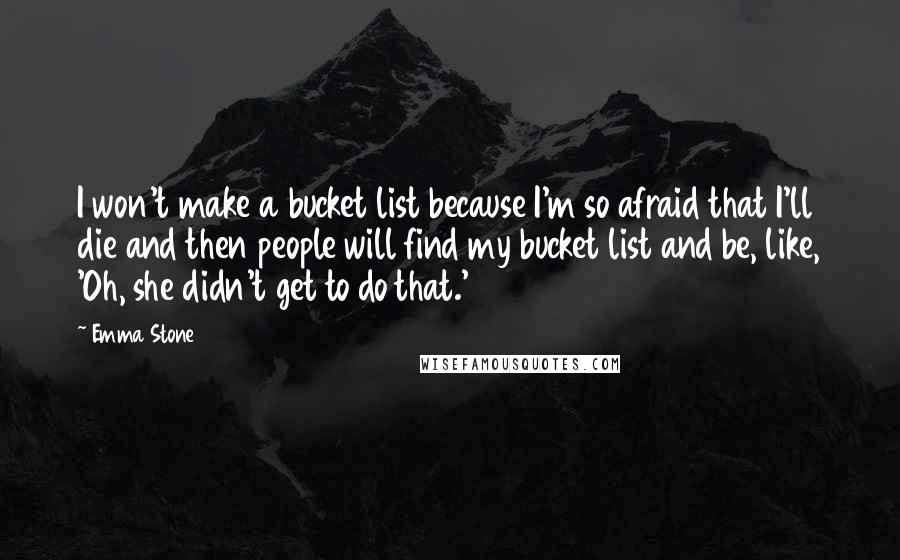 I won't make a bucket list because I'm so afraid that I'll die and then people will find my bucket list and be, like, 'Oh, she didn't get to do that.'

~ Emma Stone

WISEFAMOUSQUOTES.COM